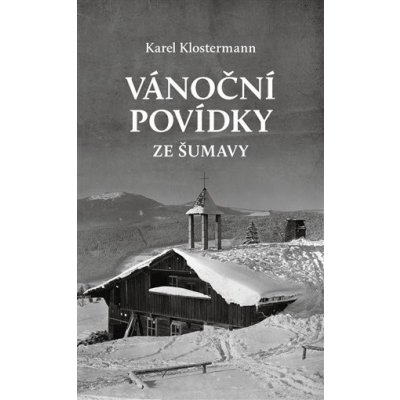 Karel Klostermann

VÁNOČNÍ POVÍDKY

ZE ŠUMAVY